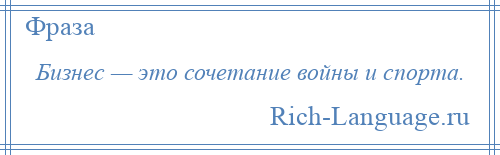 Фраза

Бизнес — это сочетание войны и спорта.

Rich-Language.ru